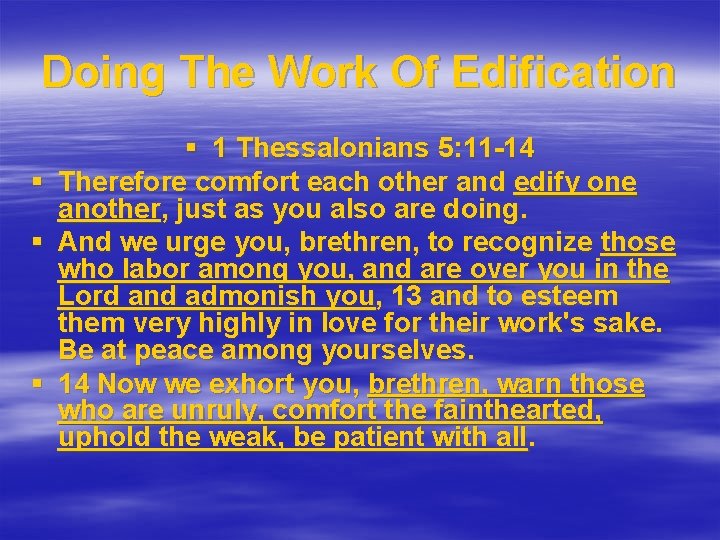 Doing The Work Of Edification

▪ 1 Thessalonians 5:11-14

▪ Therefore comfort each other and edify one another, just as you also are doing.

▪ And we urge you, brethren, to recognize those who labor among you, and are over you in the Lord and admonish you, 13 and to esteem them very highly in love for their work's sake. Be at peace among yourselves.

▪ 14 Now we exhort you, brethren, warn those who are unruly, comfort the fainthearted, uphold the weak, be patient with all.